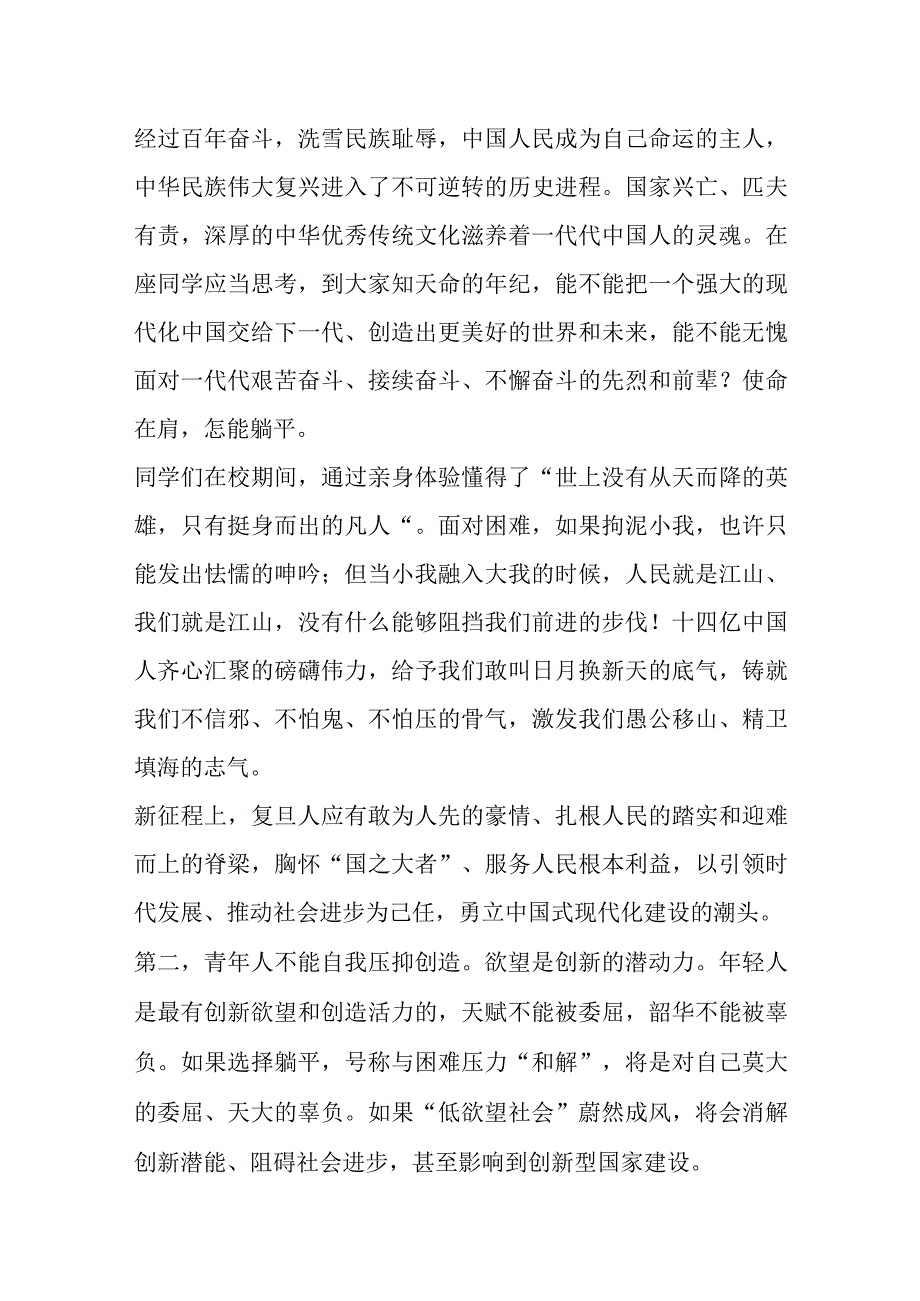 经过百年奋斗，洗雪民族耻辱，中国人民成为自己命运的主人，中华民族伟大复兴进入了不可逆转的历史进程。国家兴亡、匹夫有责，深厚的中华优秀传统文化滋养着一代代中国人的灵魂。在座同学应当思考，到大家知天命的年纪，能不能把一个强大的现代化中国交给下一代、创造出更美好的世界和未来，能不能无愧面对一代代艰苦奋斗、接续奋斗、不懈奋斗的先烈和前辈？使命在肩，怎能躺平。

同学们在校期间，通过亲身体验懂得了“世上没有从天而降的英雄，只有挺身而出的凡人“。面对困难，如果拘泥小我，也许只能发出怯懦的呻吟；但当小我融入大我的时候，人民就是江山、我们就是江山，没有什么能够阻挡我们前进的步伐！十四亿中国人齐心汇聚的磅礴伟力，给予我们敢叫日月换新天的底气，铸就我们不信邪、不怕鬼、不怕压的骨气，激发我们愚公移山、精卫填海的志气。

新征程上，复旦人应有敢为人先的豪情、扎根人民的踏实和迎难而上的脊梁，胸怀“国之大者”、服务人民根本利益，以引领时代发展、推动社会进步为己任，勇立中国式现代化建设的潮头。

第二，青年人不能自我压抑创造。欲望是创新的潜动力。年轻人是最有创新欲望和创造活力的，天赋不能被委屈，韶华不能被辜负。如果选择躺平，号称与困难压力“和解”，将是对自己莫大的委屈、天大的辜负。如果“低欲望社会”蔚然成风，将会消解创新潜能、阻碍社会进步，甚至影响到创新型国家建设。